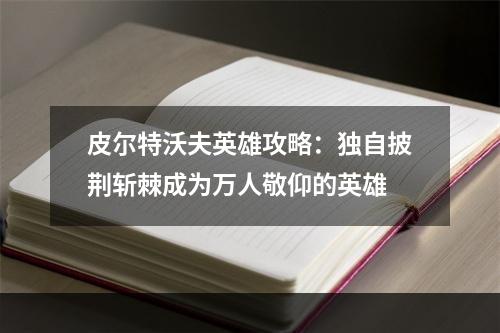 皮尔特沃夫英雄攻略：独自披荆斩棘成为万人敬仰的英雄